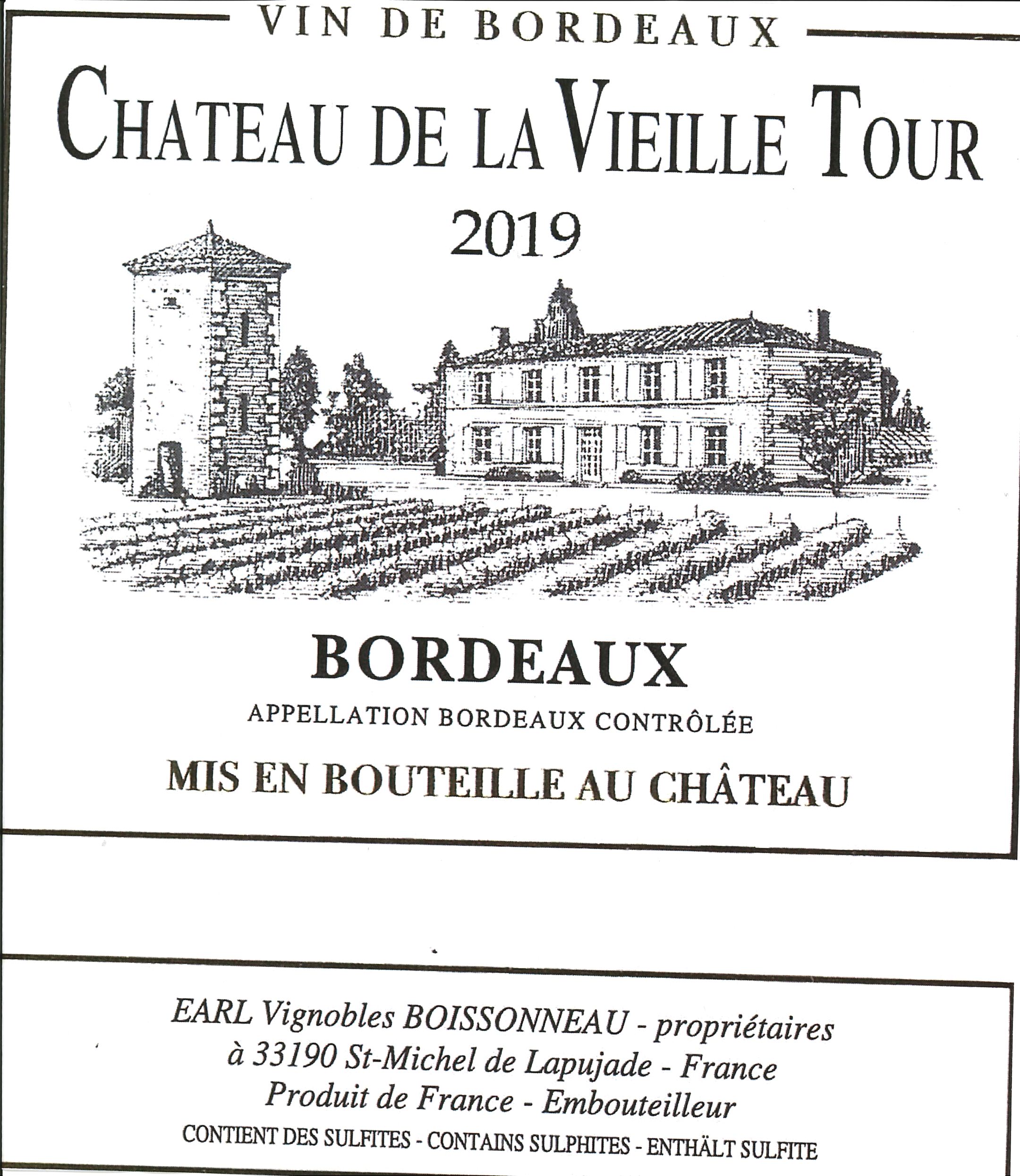 VIN DE BORDEAUX

CHATEAU DE LA VIEILLE TOUR

2019

BORDEAUX

APPELLATION BORDEAUX CONTRÔLÉE

MIS EN BOUTEILLE AU CHÂTEAU

EARL Vignobles BOISSONNEAU - propriétaires
à 33190 St-Michel de Lapujade - France
Produit de France - Embouteilleur
CONTIENT DES SULFITES - CONTAINS SULPHITES - ENTHÄLT SULFITE